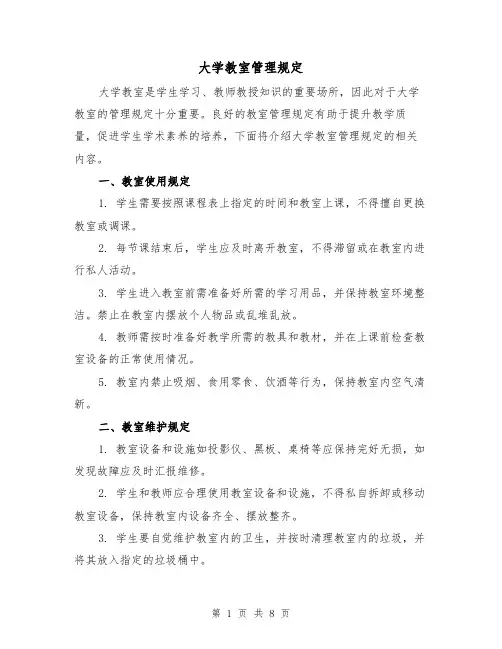 大学教室管理规定

大学教室是学生学习、教师教授知识的重要场所，因此对于大学教室的管理规定十分重要。良好的教室管理规定有助于提升教学质量，促进学生学术素养的培养，下面将介绍大学教室管理规定的相关内容。

一、教室使用规定

1. 学生需要按照课程表上指定的时间和教室上课，不得擅自更换教室或调课。

2. 每节课结束后，学生应及时离开教室，不得滞留或在教室内进行私人活动。

3. 学生进入教室前需准备好所需的学习用品，并保持教室环境整洁。禁止在教室内摆放个人物品或乱堆乱放。

4. 教师需按时准备好教学所需的教具和教材，并在上课前检查教室设备的正常使用情况。

5. 教室内禁止吸烟、食用零食、饮酒等行为，保持教室内空气清新。

二、教室维护规定

1. 教室设备和设施如投影仪、黑板、桌椅等应保持完好无损，如发现故障应及时汇报维修。

2. 学生和教师应合理使用教室设备和设施，不得私自拆卸或移动教室设备，保持教室内设备齐全、摆放整齐。

3. 学生要自觉维护教室内的卫生，并按时清理教室内的垃圾，并将其放入指定的垃圾桶中。

第 1 页 共 8 页